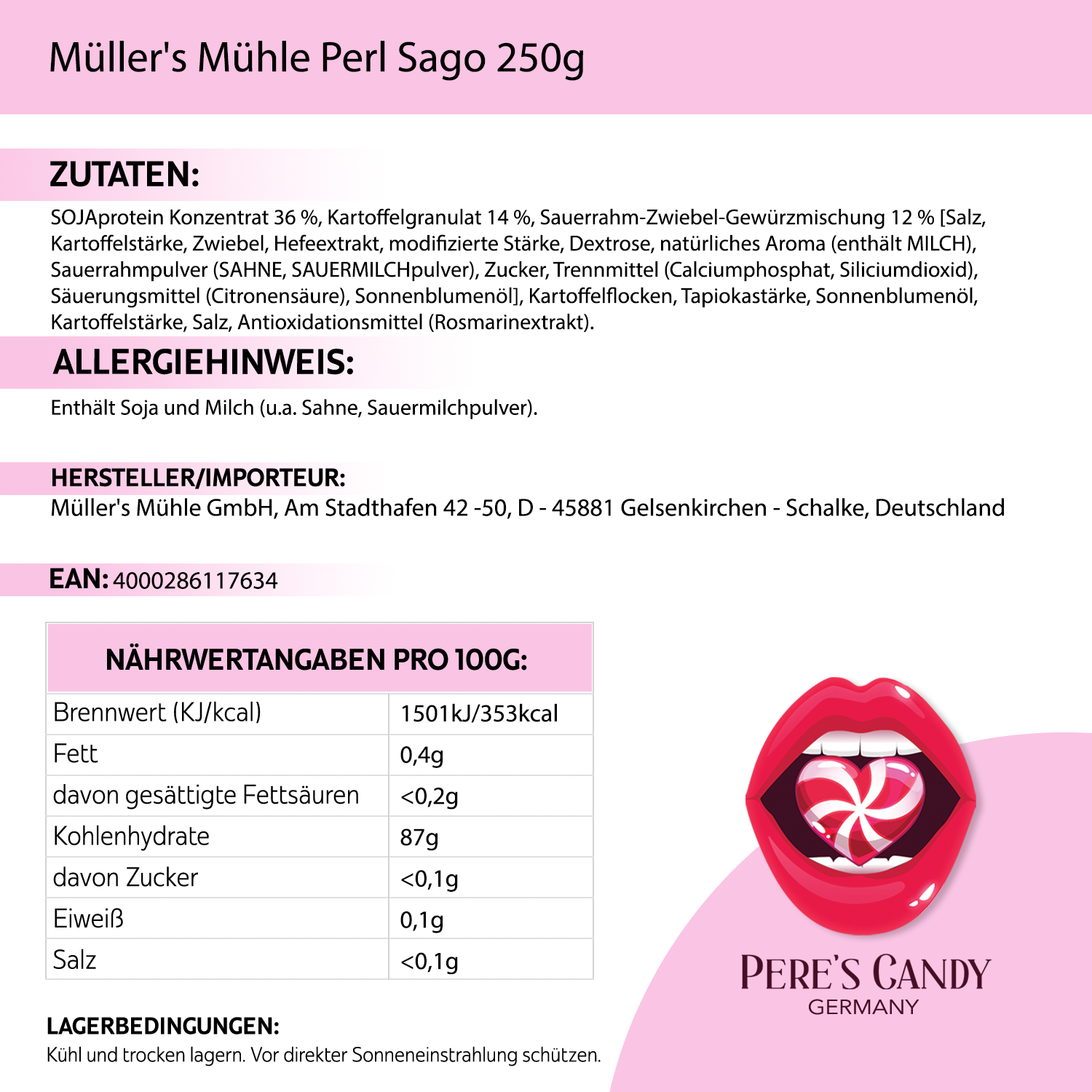 Müller's Mühle Perl Sago 250g

ZUTATEN:

SOJAprotein Konzentrat 36 %, Kartoffelgranulat 14 %, Sauerrahm-Zwiebel-Gewürzmischung 12 % [Salz, Kartoffelstärke, Zwiebel, Hefeextrakt, modifizierte Stärke, Dextrose, natürliches Aroma (enthält MILCH), Sauerrahmpulver (SAHNE, SAUERMILCHpulver), Zucker, Trennmittel (Calciumphosphat, Siliciumdioxid), Säuerungsmittel (Citronensäure), Sonnenblumenöl], Kartoffelflocken, Tapiokastärke, Sonnenblumenöl, Kartoffelstärke, Salz, Antioxidationsmittel (Rosmarinextrakt).

ALLERGIEHINWEIS:

Enthält Soja und Milch (u.a. Sahne, Sauermilchpulver).

HERSTELLER/IMPORTEUR:

Müller's Mühle GmbH, Am Stadthafen 42 -50, D - 45881 Gelsenkirchen - Schalke, Deutschland

EAN: 4000286117634

| NÄHRWERTANGABEN PRO 100G: | |
|---|---|
| Brennwert (KJ/kcal) | 1501kJ/353kcal |
| Fett | 0,4g |
| davon gesättigte Fettsäuren | <0,2g |
| Kohlenhydrate | 87g |
| davon Zucker | <0,1g |
| Eiweiß | 0,1g |
| Salz | <0,1g |

LAGERBEDINGUNGEN:

Kühl und trocken lagern. Vor direkter Sonneneinstrahlung schützen.

PERE'S CANDY
GERMANY